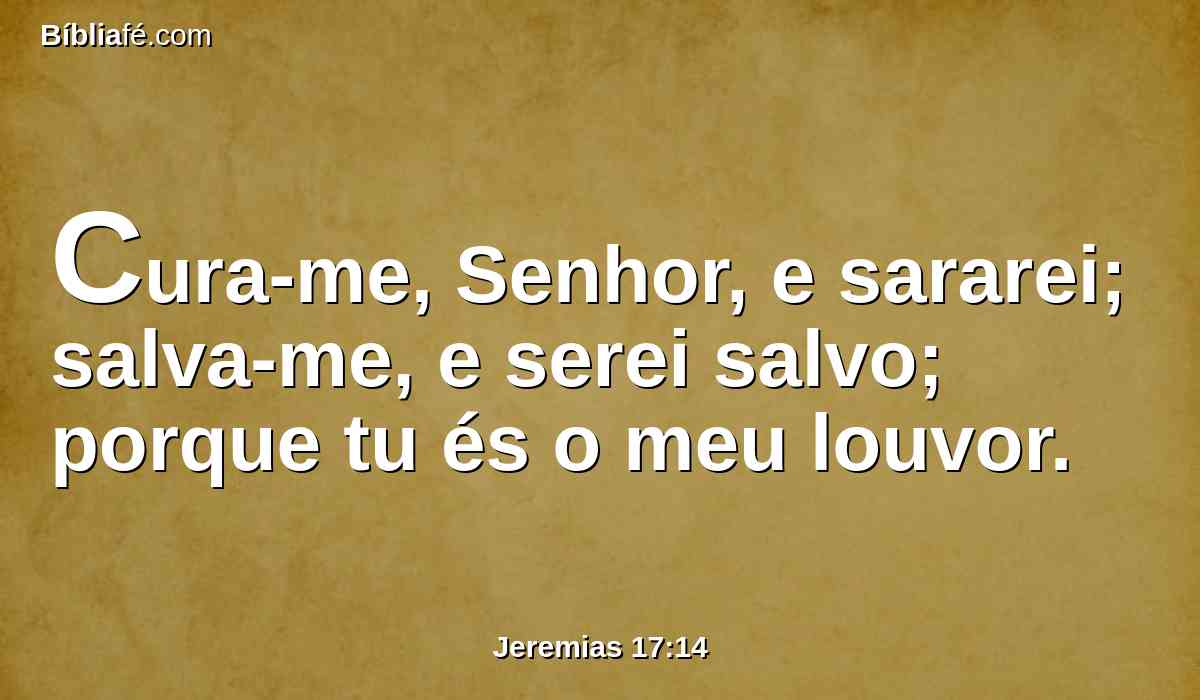 Bíbliafé.com

Cura-me, Senhor, e sararei; salva-me, e serei salvo; porque tu és o meu louvor.

Jeremias 17:14